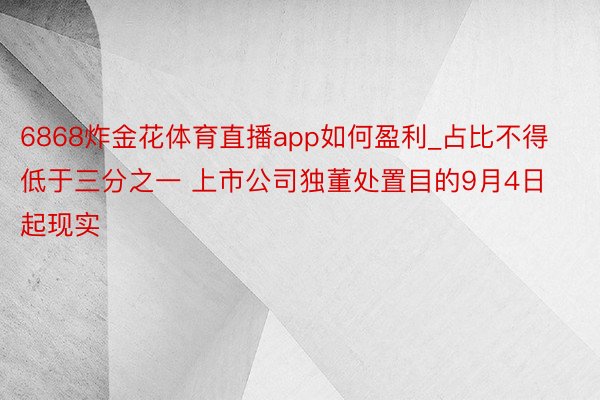 6868炸金花体育直播app如何盈利_占比不得低于三分之一 上市公司独董处置目的9月4日起现实